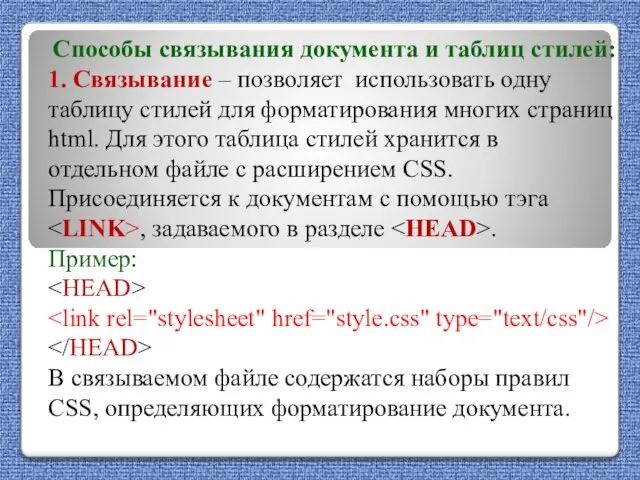 Способы связывания документа и таблиц стилей:
1. Связывание – позволяет использовать одну таблицу стилей для форматирования многих страниц html. Для этого таблица стилей хранится в отдельном файле с расширением CSS. Присоединяется к документам с помощью тэга <LINK>, задаваемого в разделе <HEAD>.
Пример:
<HEAD>
<link rel="stylesheet" href="style.css" type="text/css"/>
</HEAD>
В связываемом файле содержатся наборы правил CSS, определяющих форматирование документа.